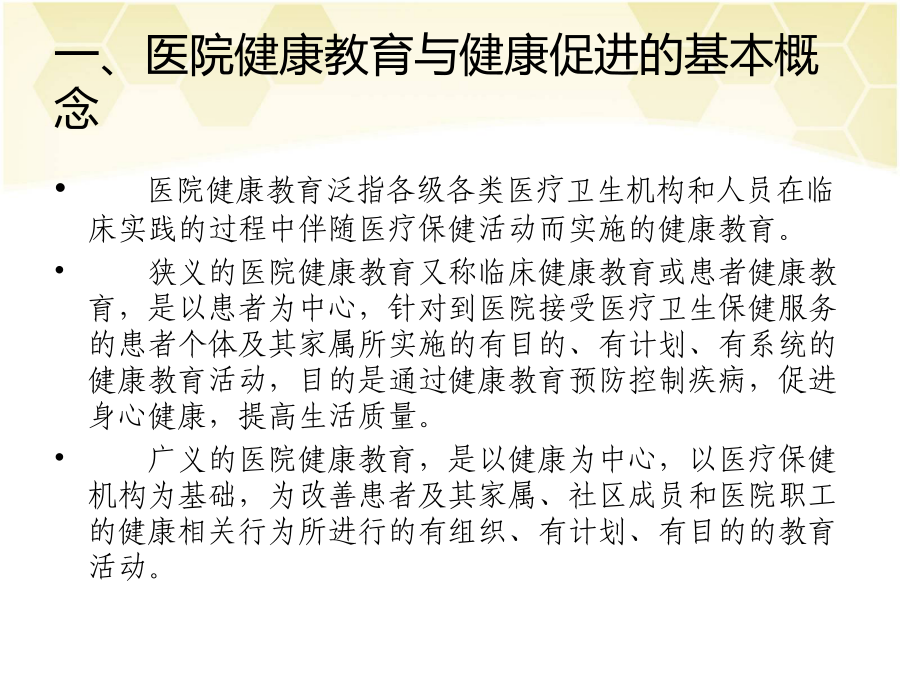 一、医院健康教育与健康促进的基本概念

• 医院健康教育泛指各级各类医疗卫生机构和人员在临床实践的过程中伴随医疗保健活动而实施的健康教育。

• 狭义的医院健康教育又称临床健康教育或患者健康教育，是以患者为中心，针对到医院接受医疗卫生保健服务的患者个体及其家属所实施的有目的、有计划、有系统的健康教育活动，目的是通过健康教育预防控制疾病，促进身心健康，提高生活质量。

• 广义的医院健康教育，是以健康为中心，以医疗保健机构为基础，为改善患者及其家属、社区成员和医院职工的健康相关行为所进行的有组织、有计划、有目的的教育活动。